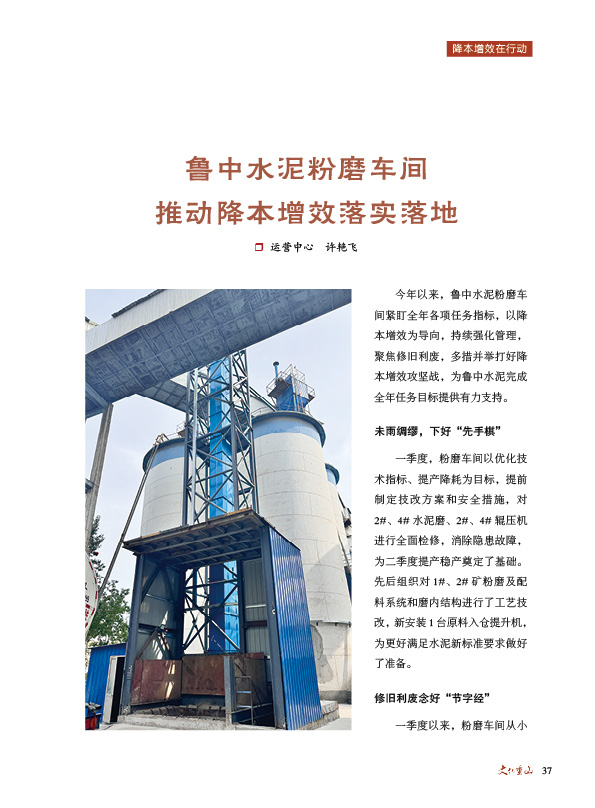 降本增效在行动

鲁中水泥粉磨车间
推动降本增效落实落地

运营中心　许艳飞

今年以来，鲁中水泥粉磨车间紧盯全年各项任务指标，以降本增效为导向，持续强化管理，聚焦修旧利废，多措并举打好降本增效攻坚战，为鲁中水泥完成全年任务目标提供有力支持。

未雨绸缪，下好“先手棋”

一季度，粉磨车间以优化技术指标、提产降耗为目标，提前制定技改方案和安全措施，对2#、4#水泥磨、2#、4#辊压机进行全面检修，消除隐患故障，为二季度提产稳产奠定了基础。先后组织对1#、2#矿粉磨及配料系统和磨内结构进行了工艺技改，新安装1台原料入仓提升机，为更好满足水泥新标准要求做好了准备。

修旧利废念好“节字经”

一季度以来，粉磨车间从小

文化重山　37